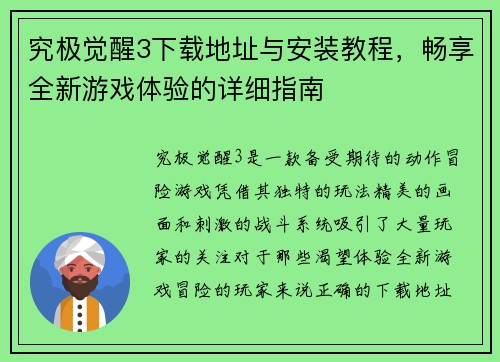 究极觉醒3下载地址与安装教程，畅享全新游戏体验的详细指南

究极觉醒3是一款备受期待的动作冒险游戏凭借其独特的玩法精美的画面和刺激的战斗系统吸引了大量玩家的关注对于那些渴望体验全新游戏冒险的玩家来说正确的下载地址